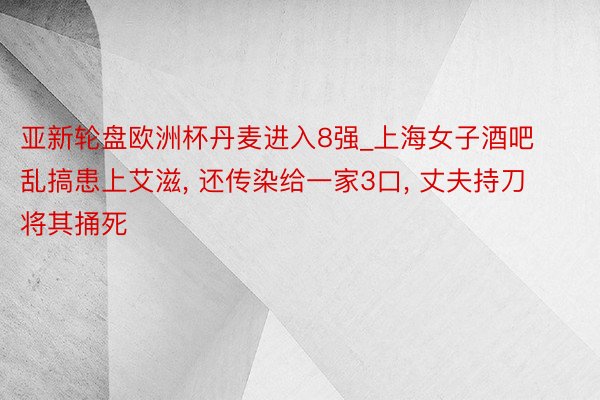 亚新轮盘欧洲杯丹麦进入8强_上海女子酒吧乱搞患上艾滋, 还传染给一家3口, 丈夫持刀将其捅死